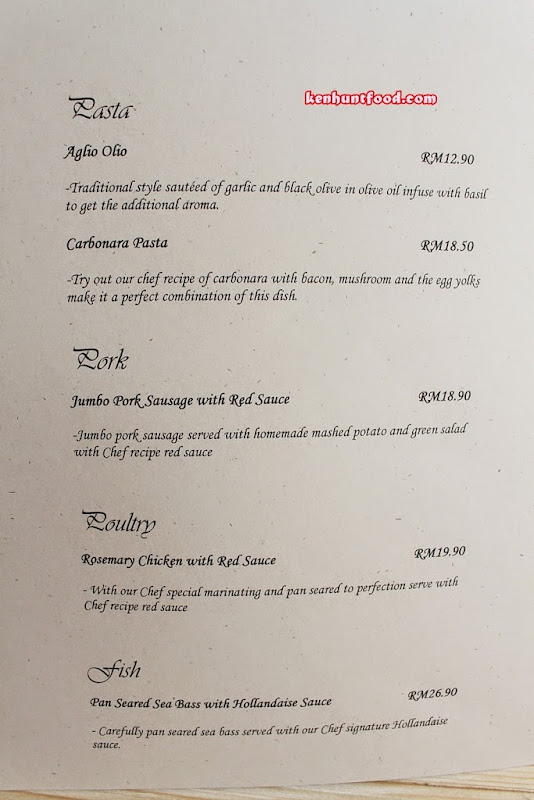 Pasta

Aglio Olio
RM12.90

-Traditional style sautéed of garlic and black olive in olive oil infuse with basil to get the additional aroma.

Carbonara Pasta
RM18.50

-Try out our chef recipe of carbonara with bacon, mushroom and the egg yolks make it a perfect combination of this dish.

Pork

Jumbo Pork Sausage with Red Sauce
RM18.90

-Jumbo pork sausage served with homemade mashed potato and green salad with Chef recipe red sauce

Poultry

Rosemary Chicken with Red Sauce
RM19.90

- With our Chef special marinating and pan seared to perfection serve with Chef recipe red sauce

Fish

Pan Seared Sea Bass with Hollandaise Sauce
RM26.90

- Carefully pan seared sea bass served with our Chef signature Hollandaise sauce.

kenhuntfood.com